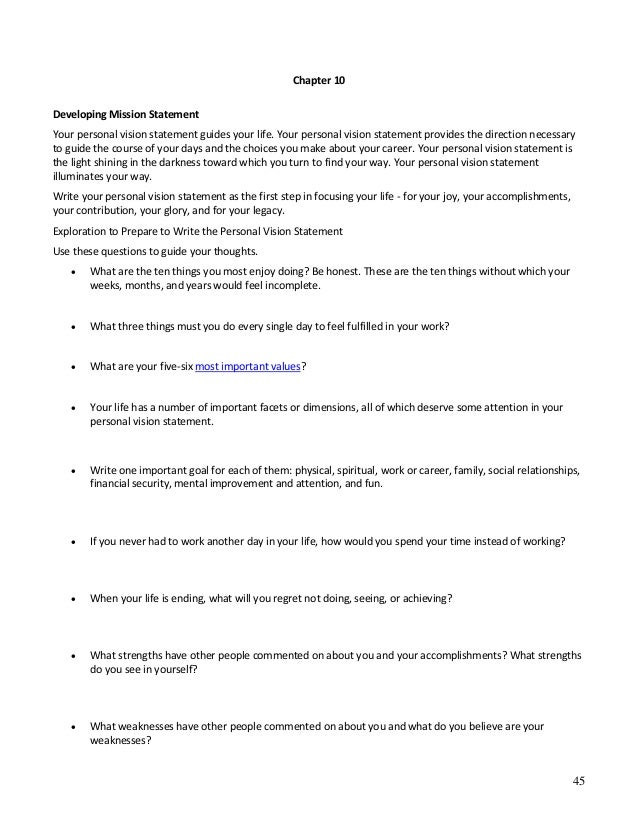 Chapter 10

Developing Mission Statement

Your personal vision statement guides your life. Your personal vision statement provides the direction necessary to guide the course of your days and the choices you make about your career. Your personal vision statement is the light shining in the darkness toward which you turn to find your way. Your personal vision statement illuminates your way.

Write your personal vision statement as the first step in focusing your life - for your joy, your accomplishments, your contribution, your glory, and for your legacy.

Exploration to Prepare to Write the Personal Vision Statement

Use these questions to guide your thoughts.

• What are the ten things you most enjoy doing? Be honest. These are the ten things without which your weeks, months, and years would feel incomplete.

• What three things must you do every single day to feel fulfilled in your work?

• What are your five-six most important values?

• Your life has a number of important facets or dimensions, all of which deserve some attention in your personal vision statement.

• Write one important goal for each of them: physical, spiritual, work or career, family, social relationships, financial security, mental improvement and attention, and fun.

• If you never had to work another day in your life, how would you spend your time instead of working?

• When your life is ending, what will you regret not doing, seeing, or achieving?

• What strengths have other people commented on about you and your accomplishments? What strengths do you see in yourself?

• What weaknesses have other people commented on about you and what do you believe are your weaknesses?

45